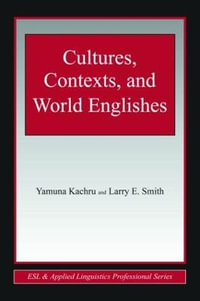 Cultures, Contexts, and World Englishes

Yamuna Kachru and Larry E. Smith

ESL & Applied Linguistics Professional Series